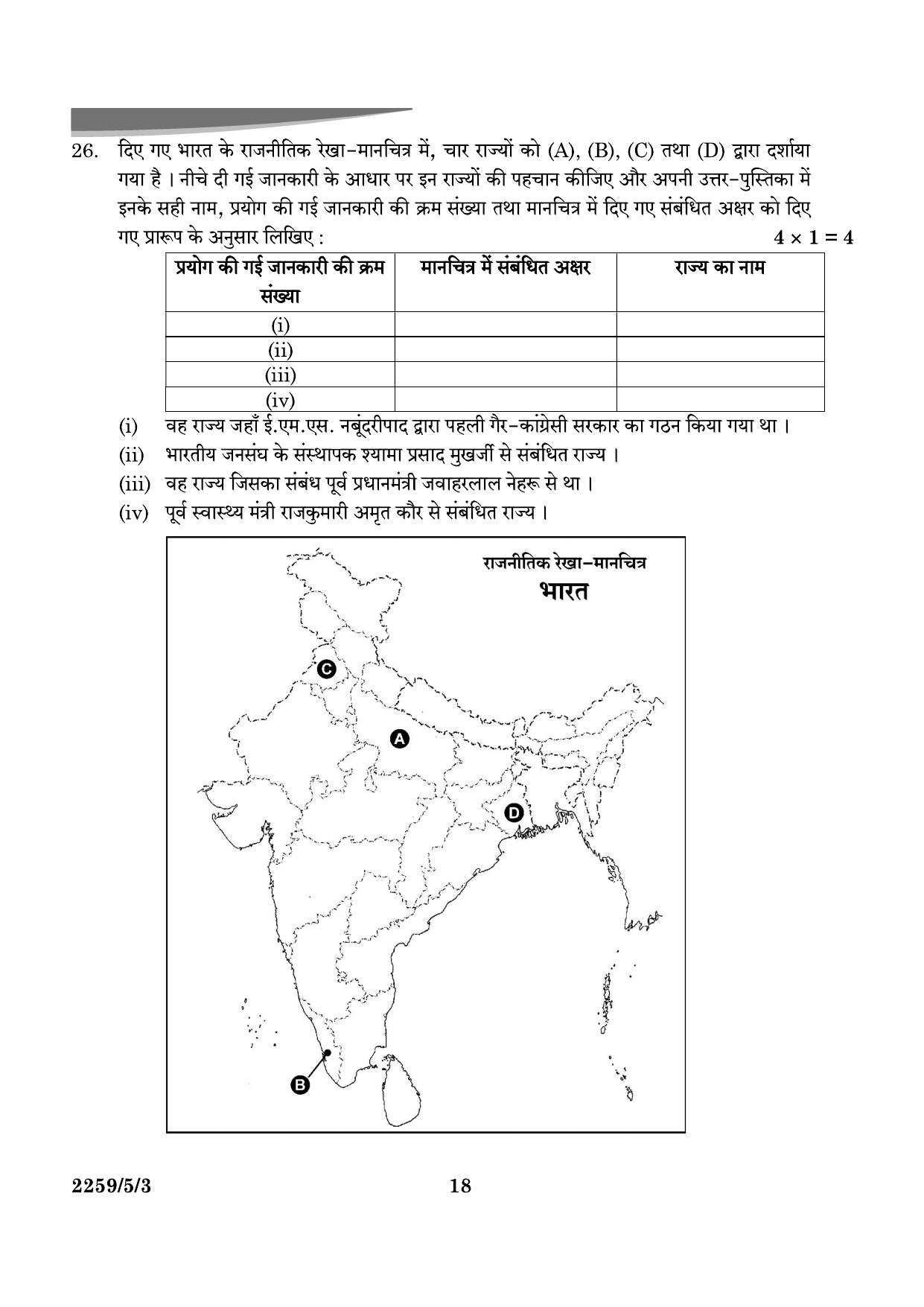 26. दिए गए भारत के राजनीतिक रेखा-मानचित्र में, चार राज्यों को (A), (B), (C) तथा (D) द्वारा दर्शाया गया है । नीचे दी गई जानकारी के आधार पर इन राज्यों की पहचान कीजिए और अपनी उत्तर-पुस्तिका में इनके सही नाम, प्रयोग की गई जानकारी की क्रम संख्या तथा मानचित्र में दिए गए संबंधित अक्षर को दिए गए प्रारूप के अनुसार लिखिए : $4 \times 1 = 4$

| प्रयोग की गई जानकारी की क्रम संख्या | मानचित्र में संबंधित अक्षर | राज्य का नाम |
|---|---|---|
| (i) | | |
| (ii) | | |
| (iii) | | |
| (iv) | | |

(i) वह राज्य जहाँ ई.एम.एस. नबूंदरीपाद द्वारा पहली गैर-कांग्रेसी सरकार का गठन किया गया था ।

(ii) भारतीय जनसंघ के संस्थापक श्यामा प्रसाद मुखर्जी से संबंधित राज्य ।

(iii) वह राज्य जिसका संबंध पूर्व प्रधानमंत्री जवाहरलाल नेहरू से था ।

(iv) पूर्व स्वास्थ्य मंत्री राजकुमारी अमृत कौर से संबंधित राज्य ।

राजनीतिक रेखा-मानचित्र
भारत

C
A
D
B

2259/5/3

18